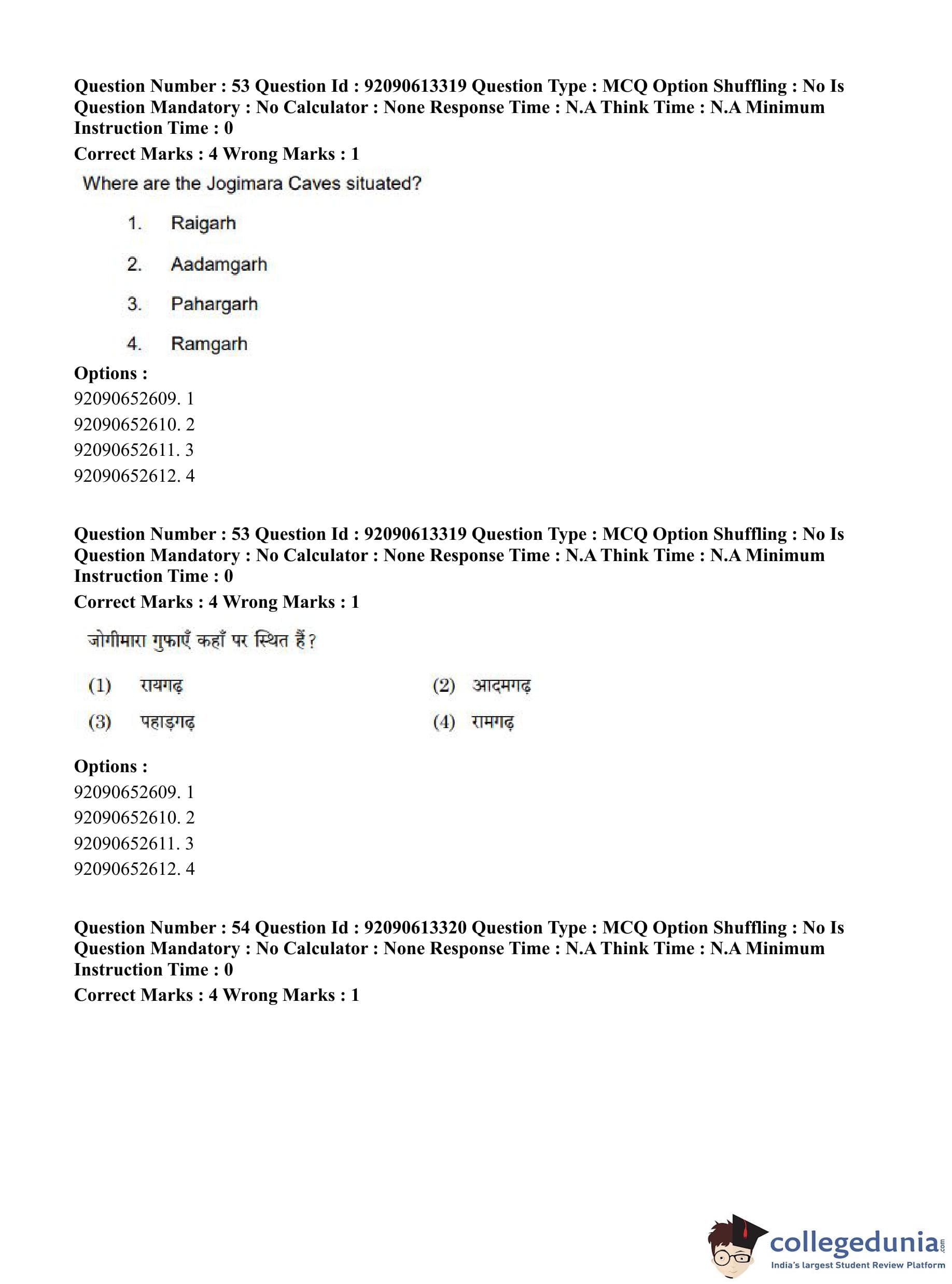 Question Number : 53 Question Id : 92090613319 Question Type : MCQ Option Shuffling : No Is Question Mandatory : No Calculator : None Response Time : N.A Think Time : N.A Minimum Instruction Time : 0
Correct Marks : 4 Wrong Marks : 1

Where are the Jogimara Caves situated?

1. Raigarh
2. Aadamgarh
3. Pahargarh
4. Ramgarh

Options :
92090652609. 1
92090652610. 2
92090652611. 3
92090652612. 4

Question Number : 53 Question Id : 92090613319 Question Type : MCQ Option Shuffling : No Is Question Mandatory : No Calculator : None Response Time : N.A Think Time : N.A Minimum Instruction Time : 0
Correct Marks : 4 Wrong Marks : 1

जोगीमारा गुफाएँ कहाँ पर स्थित हैं?

(1) रायगढ़
(2) आदमगढ़
(3) पहाड़गढ़
(4) रामगढ़

Options :
92090652609. 1
92090652610. 2
92090652611. 3
92090652612. 4

Question Number : 54 Question Id : 92090613320 Question Type : MCQ Option Shuffling : No Is Question Mandatory : No Calculator : None Response Time : N.A Think Time : N.A Minimum Instruction Time : 0
Correct Marks : 4 Wrong Marks : 1

collegedunia.com
India's largest Student Review Platform